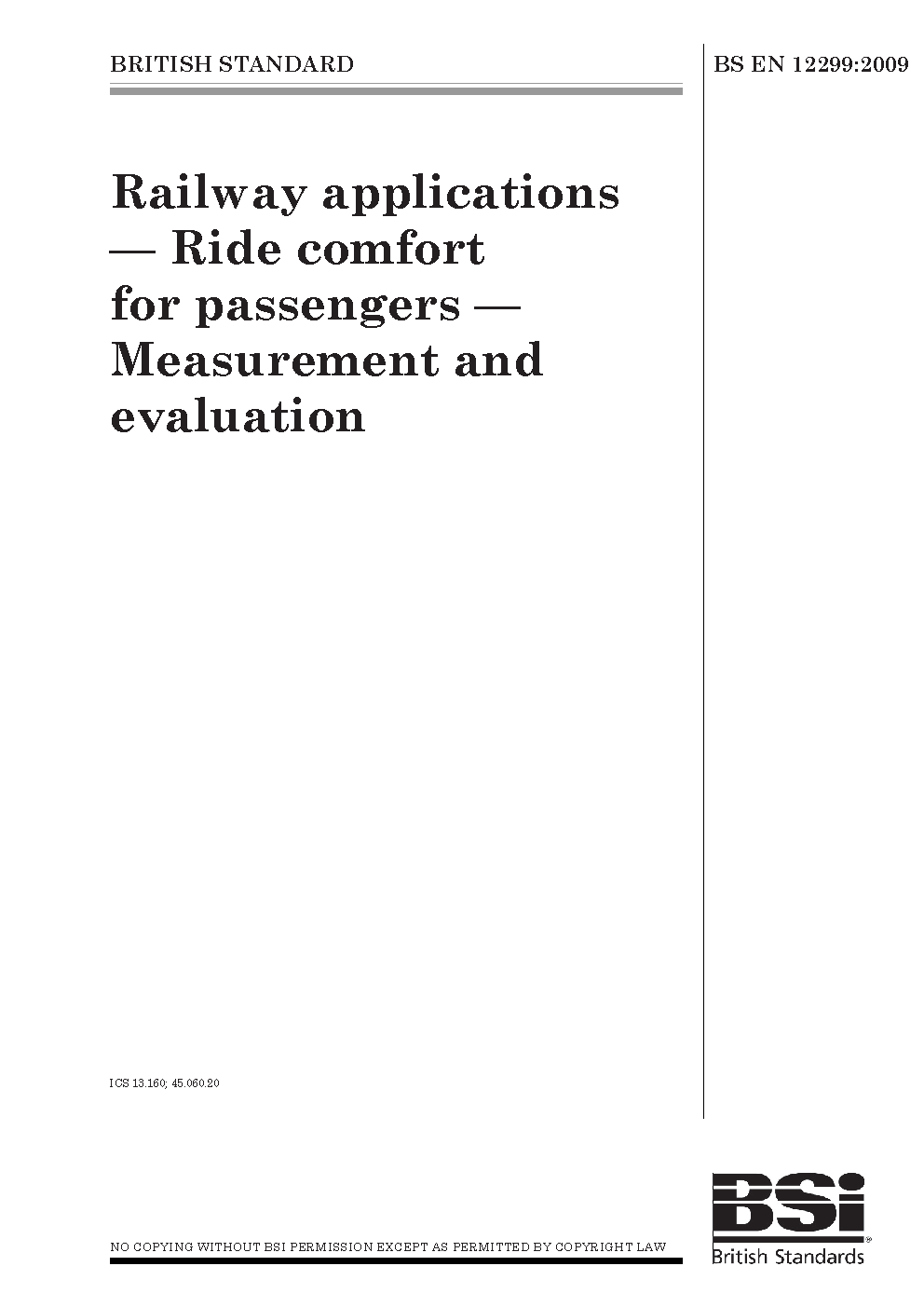 BRITISH STANDARD

BS EN 12299:2009

Railway applications — Ride comfort for passengers — Measurement and evaluation

ICS 13.160; 45.060.20

NO COPYING WITHOUT BSI PERMISSION EXCEPT AS PERMITTED BY COPYRIGHT LAW

BSi
British Standards